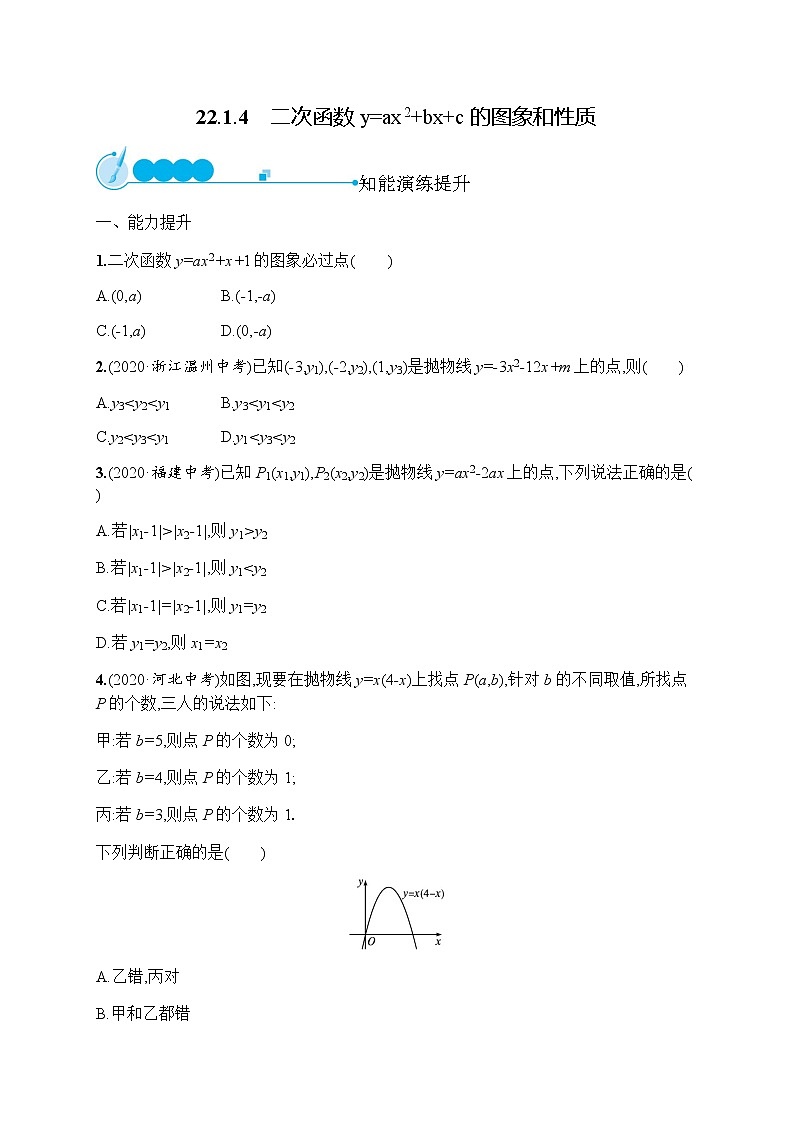 22.1.4　二次函数 $y=ax^2+bx+c$ 的图象和性质

知能演练提升

一、能力提升

1.二次函数 $y=ax^2+x+1$ 的图象必过点(　　)

A.$(0,a)$　　B.$(-1,-a)$

C.$(-1,a)$　　D.$(0,-a)$

2.(2020·浙江温州中考)已知$(-3,y_1)$,$(-2,y_2)$,$(1,y_3)$是抛物线 $y=-3x^2-12x+m$ 上的点,则(　　)

A.$y_3<y_2<y_1$　　B.$y_3<y_1<y_2$

C.$y_2<y_3<y_1$　　D.$y_1<y_3<y_2$

3.(2020·福建中考)已知 $P_1(x_1,y_1)$,$P_2(x_2,y_2)$是抛物线 $y=ax^2-2ax$ 上的点,下列说法正确的是(　　)

A.若$|x_1-1|>|x_2-1|$,则 $y_1>y_2$

B.若$|x_1-1|>|x_2-1|$,则 $y_1<y_2$

C.若$|x_1-1|=|x_2-1|$,则 $y_1=y_2$

D.若 $y_1=y_2$,则 $x_1=x_2$

4.(2020·河北中考)如图,现要在抛物线 $y=x(4-x)$上找点 $P(a,b)$,针对 $b$ 的不同取值,所找点 $P$ 的个数,三人的说法如下:

甲:若 $b=5$,则点 $P$ 的个数为 0;

乙:若 $b=4$,则点 $P$ 的个数为 1;

丙:若 $b=3$,则点 $P$ 的个数为 1.

下列判断正确的是(　　)

$y$　$y=x(4-x)$　$O$　$x$

A.乙错,丙对

B.甲和乙都错